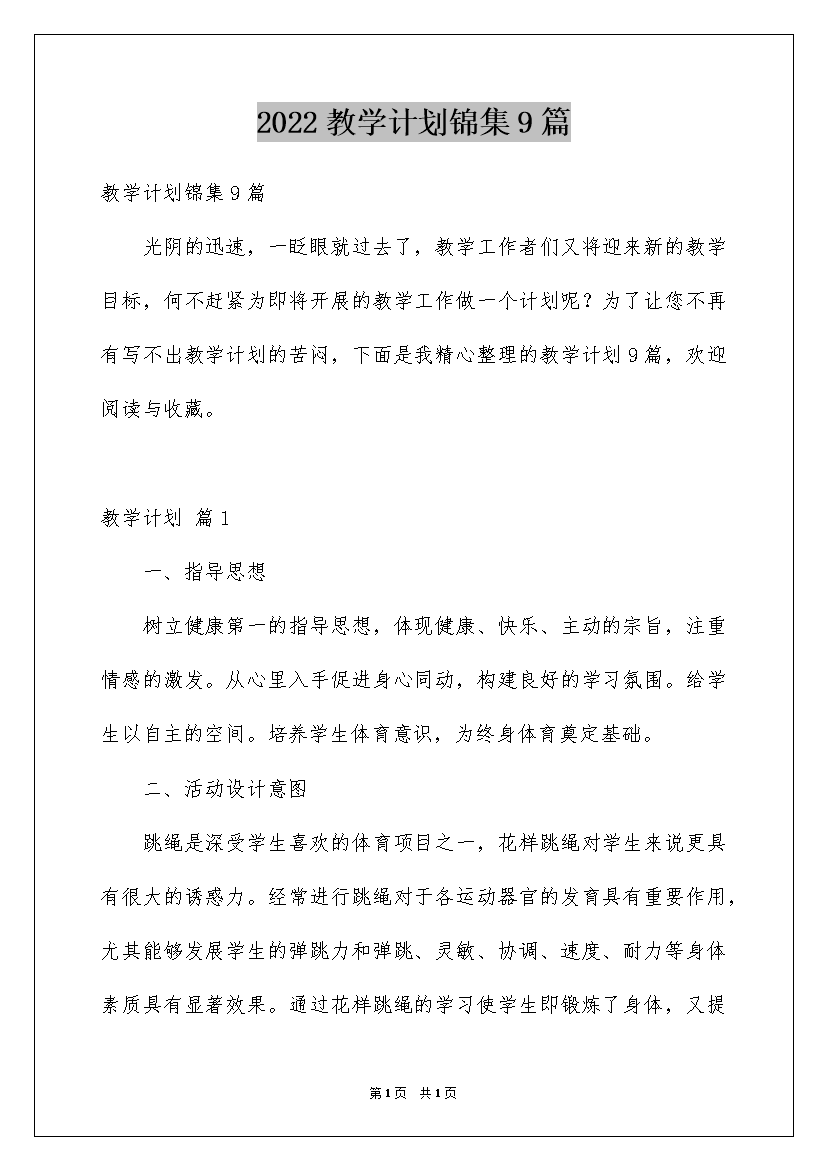 2022教学计划锦集9篇

教学计划锦集9篇

光阴的迅速，一眨眼就过去了，教学工作者们又将迎来新的教学目标，何不赶紧为即将开展的教学工作做一个计划呢？为了让您不再有写不出教学计划的苦闷，下面是我精心整理的教学计划9篇，欢迎阅读与收藏。

教学计划 篇1

一、指导思想

树立健康第一的指导思想，体现健康、快乐、主动的宗旨，注重情感的激发。从心里入手促进身心同动，构建良好的学习氛围。给学生以自主的空间。培养学生体育意识，为终身体育奠定基础。

二、活动设计意图

跳绳是深受学生喜欢的体育项目之一，花样跳绳对学生来说更具有很大的诱惑力。经常进行跳绳对于各运动器官的发育具有重要作用，尤其能够发展学生的弹跳力和弹跳、灵敏、协调、速度、耐力等身体素质具有显著效果。通过花样跳绳的学习使学生即锻炼了身体，又提

第1页 共1页